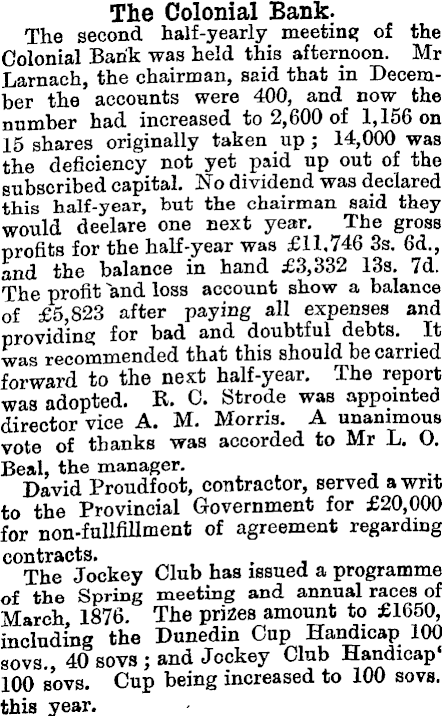 The Colonial Bank.

The second half-yearly meeting of the Colonial Bank was held this afternoon. Mr Larnach, the chairman, said that in December the accounts were 400, and now the number had increased to 2,600 of 1,156 on 15 shares originally taken up; 14,000 was the deficiency not yet paid up out of the subscribed capital. No dividend was declared this half-year, but the chairman said they would deelare one next year. The gross profits for the half-year was £11,746 3s. 6d., and the balance in hand £3,332 13s. 7d. The profit and loss account show a balance of £5,823 after paying all expenses and providing for bad and doubtful debts. It was recommended that this should be carried forward to the next half-year. The report was adopted. R. C. Strode was appointed director vice A. M. Morris. A unanimous vote of thanks was accorded to Mr L. O. Beal, the manager.

David Proudfoot, contractor, served a writ to the Provincial Government for £20,000 for non-fullfillment of agreement regarding contracts.

The Jockey Club has issued a programme of the Spring meeting and annual races of March, 1876. The prizes amount to £1650, including the Dunedin Cup Handicap 100 sovs., 40 sovs; and Jockey Club Handicap' 100 sovs. Cup being increased to 100 sovs. this year.